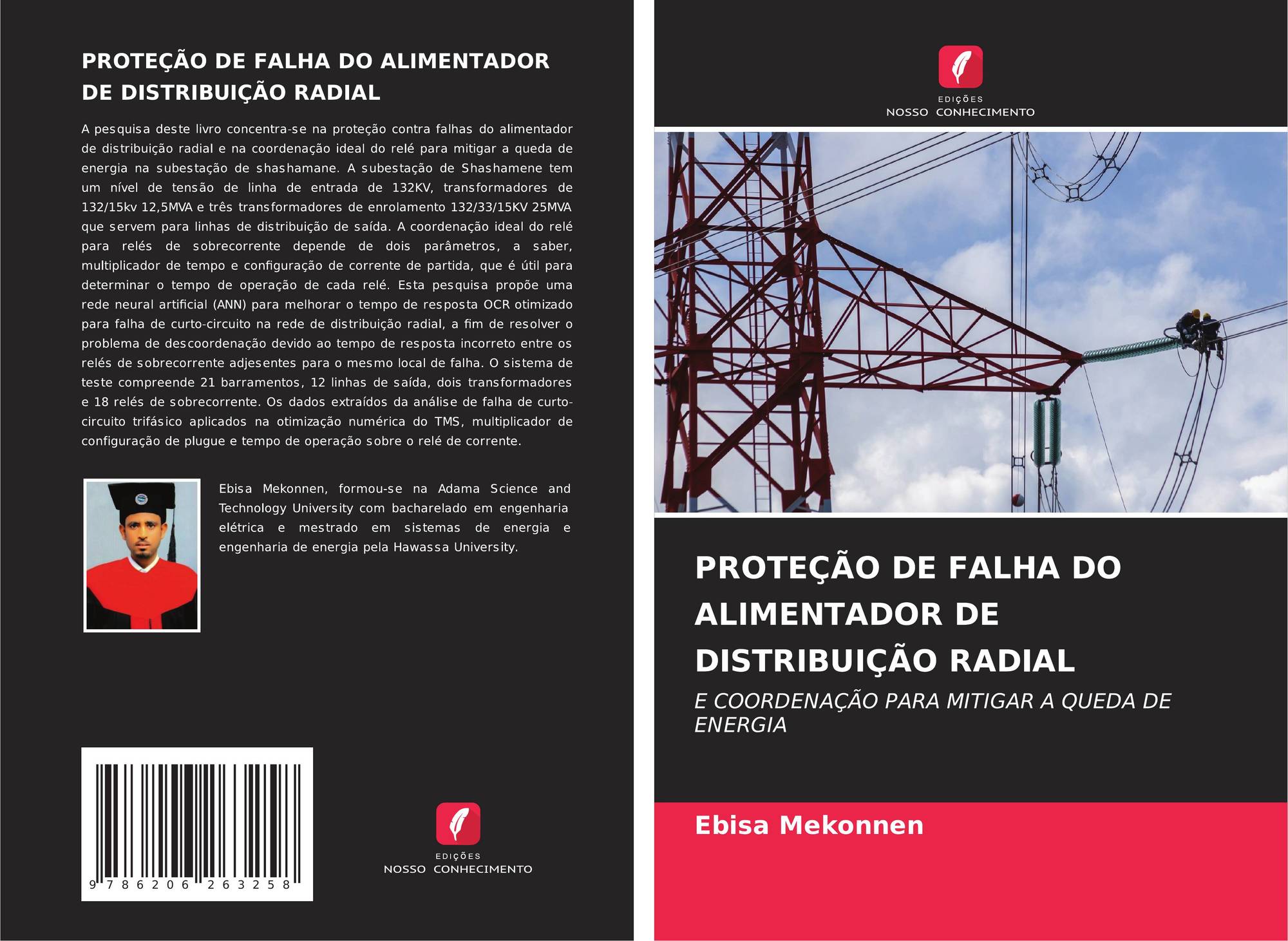 PROTEÇÃO DE FALHA DO ALIMENTADOR DE DISTRIBUIÇÃO RADIAL

A pesquisa deste livro concentra-se na proteção contra falhas do alimentador de distribuição radial e na coordenação ideal do relé para mitigar a queda de energia na subestação de shashamane. A subestação de Shashamene tem um nível de tensão de linha de entrada de 132KV, transformadores de 132/15kv 12,5MVA e três transformadores de enrolamento 132/33/15KV 25MVA que servem para linhas de distribuição de saída. A coordenação ideal do relé para relés de sobrecorrente depende de dois parâmetros, a saber, multiplicador de tempo e configuração de corrente de partida, que é útil para determinar o tempo de operação de cada relé. Esta pesquisa propõe uma rede neural artificial (ANN) para melhorar o tempo de resposta OCR otimizado para falha de curto-circuito na rede de distribuição radial, a fim de resolver o problema de descoordenação devido ao tempo de resposta incorreto entre os relés de sobrecorrente adjesentes para o mesmo local de falha. O sistema de teste compreende 21 barramentos, 12 linhas de saída, dois transformadores e 18 relés de sobrecorrente. Os dados extraídos da análise de falha de curto-circuito trifásico aplicados na otimização numérica do TMS, multiplicador de configuração de plugue e tempo de operação sobre o relé de corrente.

Ebisa Mekonnen, formou-se na Adama Science and Technology University com bacharelado em engenharia elétrica e mestrado em sistemas de energia e engenharia de energia pela Hawassa University.

9 786206 263258

EDIÇÕES
NOSSO CONHECIMENTO

EDIÇÕES
NOSSO CONHECIMENTO

PROTEÇÃO DE FALHA DO ALIMENTADOR DE DISTRIBUIÇÃO RADIAL

E COORDENAÇÃO PARA MITIGAR A QUEDA DE ENERGIA

Ebisa Mekonnen